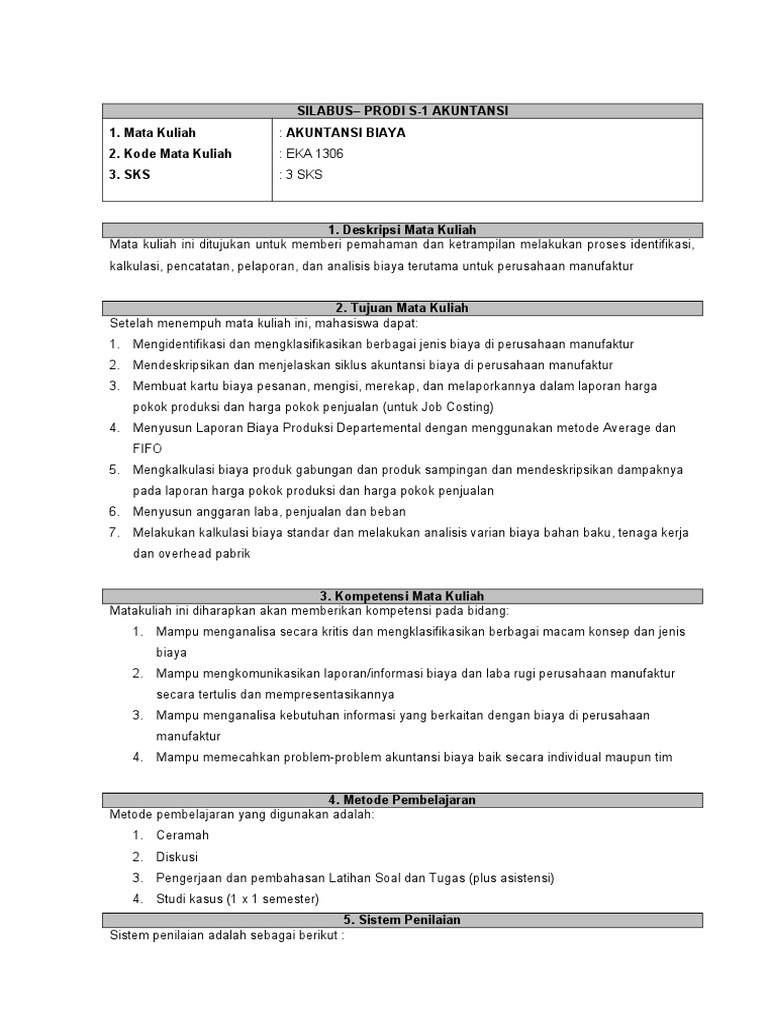 SILABUS– PRODI S-1 AKUNTANSI

| 1. Mata Kuliah | : AKUNTANSI BIAYA |
|---|---|
| 2. Kode Mata Kuliah | : EKA 1306 |
| 3. SKS | : 3 SKS |

1. Deskripsi Mata Kuliah

Mata kuliah ini ditujukan untuk memberi pemahaman dan ketrampilan melakukan proses identifikasi, kalkulasi, pencatatan, pelaporan, dan analisis biaya terutama untuk perusahaan manufaktur

2. Tujuan Mata Kuliah

Setelah menempuh mata kuliah ini, mahasiswa dapat:
1. Mengidentifikasi dan mengklasifikasikan berbagai jenis biaya di perusahaan manufaktur
2. Mendeskripsikan dan menjelaskan siklus akuntansi biaya di perusahaan manufaktur
3. Membuat kartu biaya pesanan, mengisi, merekap, dan melaporkannya dalam laporan harga pokok produksi dan harga pokok penjualan (untuk Job Costing)
4. Menyusun Laporan Biaya Produksi Departemental dengan menggunakan metode Average dan FIFO
5. Mengkalkulasi biaya produk gabungan dan produk sampingan dan mendeskripsikan dampaknya pada laporan harga pokok produksi dan harga pokok penjualan
6. Menyusun anggaran laba, penjualan dan beban
7. Melakukan kalkulasi biaya standar dan melakukan analisis varian biaya bahan baku, tenaga kerja dan overhead pabrik

3. Kompetensi Mata Kuliah

Matakuliah ini diharapkan akan memberikan kompetensi pada bidang:
1. Mampu menganalisa secara kritis dan mengklasifikasikan berbagai macam konsep dan jenis biaya
2. Mampu mengkomunikasikan laporan/informasi biaya dan laba rugi perusahaan manufaktur secara tertulis dan mempresentasikannya
3. Mampu menganalisa kebutuhan informasi yang berkaitan dengan biaya di perusahaan manufaktur
4. Mampu memecahkan problem-problem akuntansi biaya baik secara individual maupun tim

4. Metode Pembelajaran

Metode pembelajaran yang digunakan adalah:
1. Ceramah
2. Diskusi
3. Pengerjaan dan pembahasan Latihan Soal dan Tugas (plus asistensi)
4. Studi kasus (1 x 1 semester)

5. Sistem Penilaian

Sistem penilaian adalah sebagai berikut :